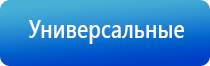 Универсальные